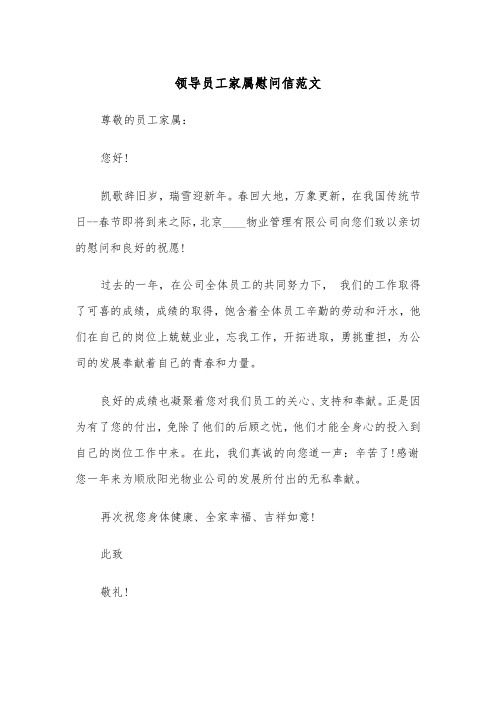 领导员工家属慰问信范文

尊敬的员工家属：

您好！

凯歌辞旧岁，瑞雪迎新年。春回大地，万象更新，在我国传统节日--春节即将到来之际，北京____物业管理有限公司向您们致以亲切的慰问和良好的祝愿！

过去的一年，在公司全体员工的共同努力下， 我们的工作取得了可喜的成绩，成绩的取得，饱含着全体员工辛勤的劳动和汗水，他们在自己的岗位上兢兢业业，忘我工作，开拓进取，勇挑重担，为公司的发展奉献着自己的青春和力量。

良好的成绩也凝聚着您对我们员工的关心、支持和奉献。正是因为有了您的付出，免除了他们的后顾之忧，他们才能全身心的投入到自己的岗位工作中来。在此，我们真诚的向您道一声：辛苦了！感谢您一年来为顺欣阳光物业公司的发展所付出的无私奉献。

再次祝您身体健康、全家幸福、吉祥如意！

此致

敬礼！